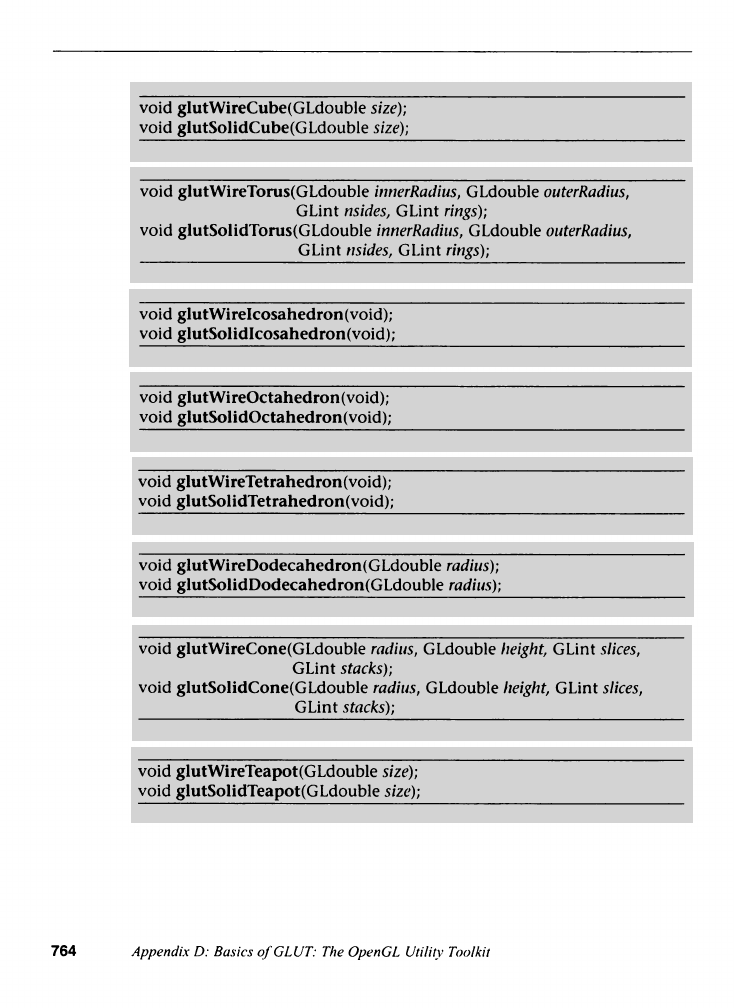 void glutWireCube(GLdouble size);
void glutSolidCube(GLdouble size);

void glutWireTorus(GLdouble innerRadius, GLdouble outerRadius, GLint nsides, GLint rings);
void glutSolidTorus(GLdouble innerRadius, GLdouble outerRadius, GLint nsides, GLint rings);

void glutWireIcosahedron(void);
void glutSolidIcosahedron(void);

void glutWireOctahedron(void);
void glutSolidOctahedron(void);

void glutWireTetrahedron(void);
void glutSolidTetrahedron(void);

void glutWireDodecahedron(GLdouble radius);
void glutSolidDodecahedron(GLdouble radius);

void glutWireCone(GLdouble radius, GLdouble height, GLint slices, GLint stacks);
void glutSolidCone(GLdouble radius, GLdouble height, GLint slices, GLint stacks);

void glutWireTeapot(GLdouble size);
void glutSolidTeapot(GLdouble size);

764 Appendix D: Basics of GLUT: The OpenGL Utility Toolkit